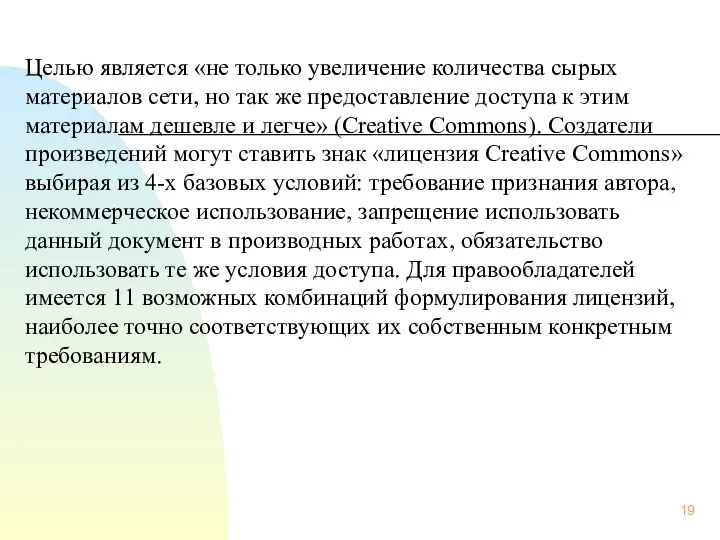 Целью является «не только увеличение количества сырых материалов сети, но так же предоставление доступа к этим материалам дешевле и легче» (Creative Commons). Создатели произведений могут ставить знак «лицензия Creative Commons» выбирая из 4-х базовых условий: требование признания автора, некоммерческое использование, запрещение использовать данный документ в производных работах, обязательство использовать те же условия доступа. Для правообладателей имеется 11 возможных комбинаций формулирования лицензий, наиболее точно соответствующих их собственным конкретным требованиям.

19